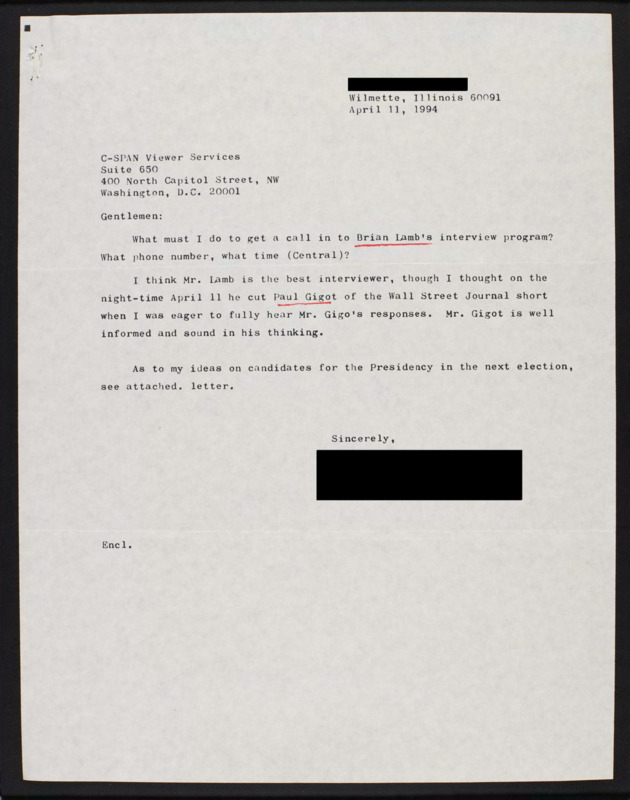 Wilmette, Illinois 60091
April 11, 1994

C-SPAN Viewer Services
Suite 650
400 North Capitol Street, NW
Washington, D.C. 20001

Gentlemen:

What must I do to get a call in to Brian Lamb's interview program? What phone number, what time (Central)?

I think Mr. Lamb is the best interviewer, though I thought on the night-time April 11 he cut Paul Gigot of the Wall Street Journal short when I was eager to fully hear Mr. Gigo's responses. Mr. Gigot is well informed and sound in his thinking.

As to my ideas on candidates for the Presidency in the next election, see attached. letter.

Sincerely,

Encl.